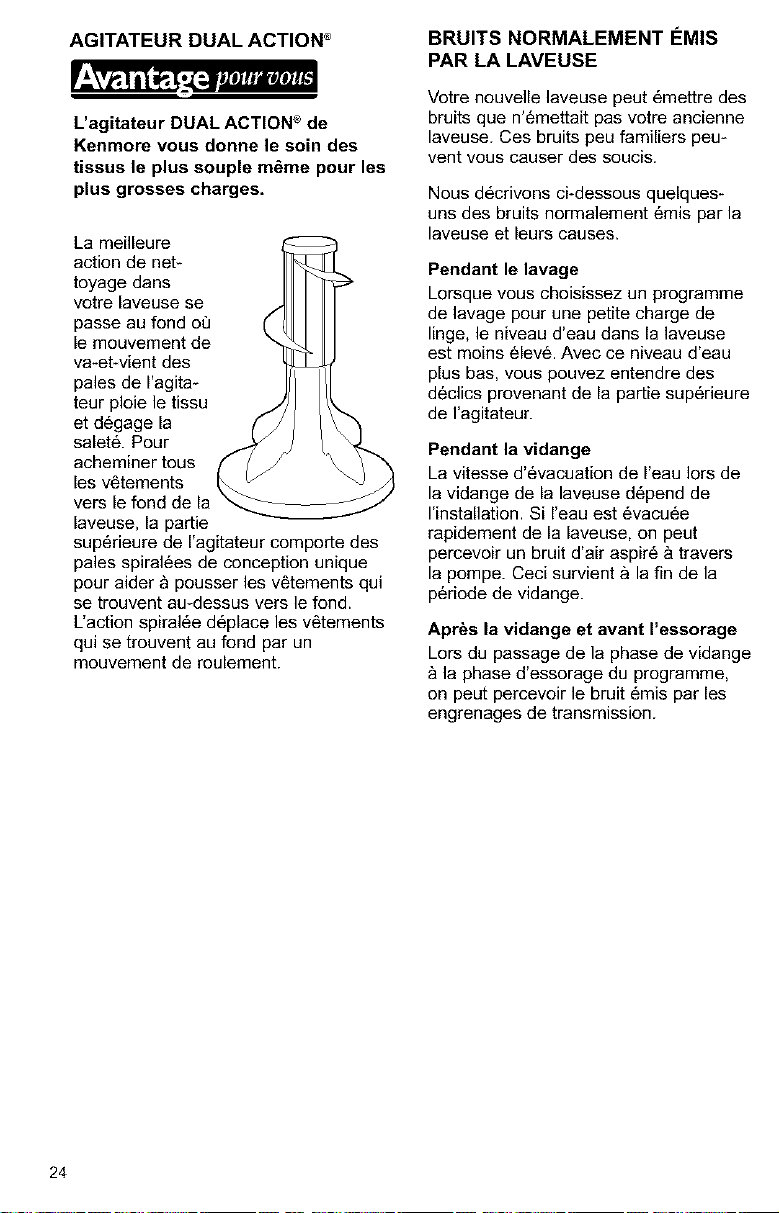 AGITATEUR DUAL ACTION®

Avantage pour vous

L'agitateur DUAL ACTION® de Kenmore vous donne le soin des tissus le plus souple même pour les plus grosses charges.

La meilleure action de nettoyage dans votre laveuse se passe au fond où le mouvement de va-et-vient des pales de l'agitateur ploie le tissu et dégage la saleté. Pour acheminer tous les vêtements vers le fond de la laveuse, la partie supérieure de l'agitateur comporte des pales spiralées de conception unique pour aider à pousser les vêtements qui se trouvent au-dessus vers le fond. L'action spiralée déplace les vêtements qui se trouvent au fond par un mouvement de roulement.

BRUITS NORMALEMENT ÉMIS PAR LA LAVEUSE

Votre nouvelle laveuse peut émettre des bruits que n'émettait pas votre ancienne laveuse. Ces bruits peu familiers peuvent vous causer des soucis.

Nous décrivons ci-dessous quelques-uns des bruits normalement émis par la laveuse et leurs causes.

Pendant le lavage
Lorsque vous choisissez un programme de lavage pour une petite charge de linge, le niveau d'eau dans la laveuse est moins élevé. Avec ce niveau d'eau plus bas, vous pouvez entendre des déclics provenant de la partie supérieure de l'agitateur.

Pendant la vidange
La vitesse d'évacuation de l'eau lors de la vidange de la laveuse dépend de l'installation. Si l'eau est évacuée rapidement de la laveuse, on peut percevoir un bruit d'air aspiré à travers la pompe. Ceci survient à la fin de la période de vidange.

Après la vidange et avant l'essorage
Lors du passage de la phase de vidange à la phase d'essorage du programme, on peut percevoir le bruit émis par les engrenages de transmission.

24